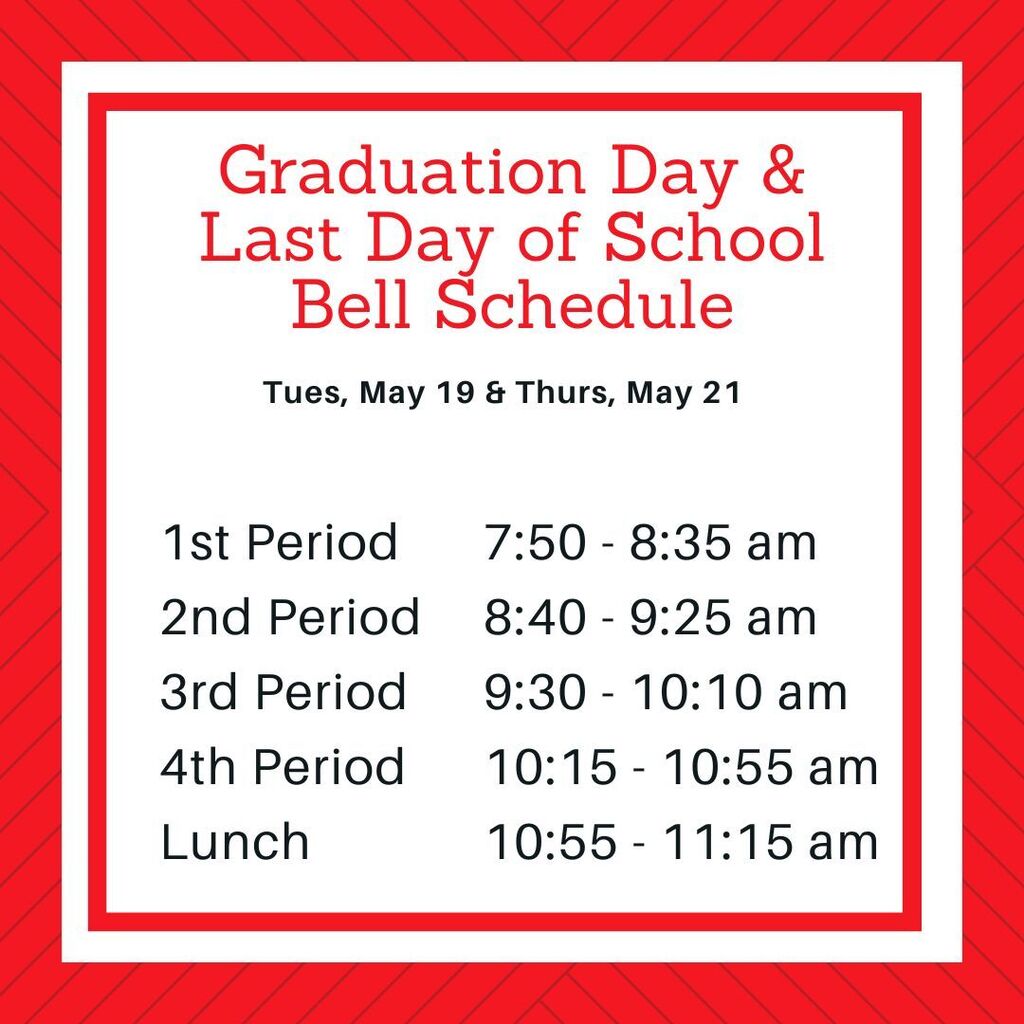 Graduation Day &
Last Day of School
Bell Schedule

Tues, May 19 & Thurs, May 21

| | |
|---|---|
| 1st Period | 7:50 - 8:35 am |
| 2nd Period | 8:40 - 9:25 am |
| 3rd Period | 9:30 - 10:10 am |
| 4th Period | 10:15 - 10:55 am |
| Lunch | 10:55 - 11:15 am |